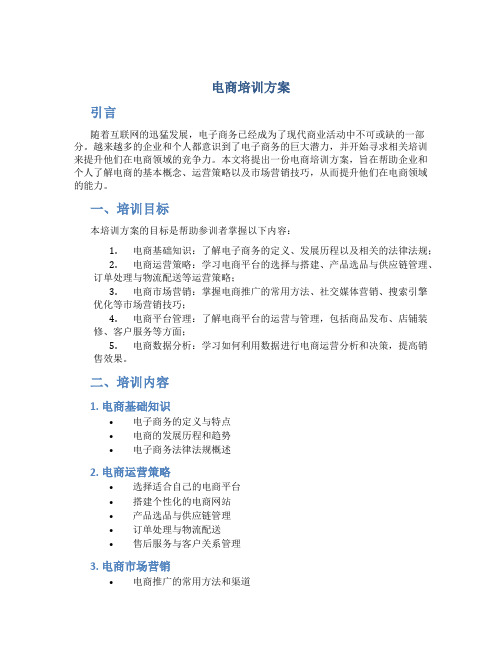 电商培训方案

引言

随着互联网的迅猛发展，电子商务已经成为了现代商业活动中不可或缺的一部分。越来越多的企业和个人都意识到了电子商务的巨大潜力，并开始寻求相关培训来提升他们在电商领域的竞争力。本文将提出一份电商培训方案，旨在帮助企业和个人了解电商的基本概念、运营策略以及市场营销技巧，从而提升他们在电商领域的能力。

一、培训目标

本培训方案的目标是帮助参训者掌握以下内容：

1. 电商基础知识：了解电子商务的定义、发展历程以及相关的法律法规；
2. 电商运营策略：学习电商平台的选择与搭建、产品选品与供应链管理、订单处理与物流配送等运营策略；
3. 电商市场营销：掌握电商推广的常用方法、社交媒体营销、搜索引擎优化等市场营销技巧；
4. 电商平台管理：了解电商平台的运营与管理，包括商品发布、店铺装修、客户服务等方面；
5. 电商数据分析：学习如何利用数据进行电商运营分析和决策，提高销售效果。

二、培训内容

1. 电商基础知识

• 电子商务的定义与特点
• 电商的发展历程和趋势
• 电子商务法律法规概述

2. 电商运营策略

• 选择适合自己的电商平台
• 搭建个性化的电商网站
• 产品选品与供应链管理
• 订单处理与物流配送
• 售后服务与客户关系管理

3. 电商市场营销

• 电商推广的常用方法和渠道